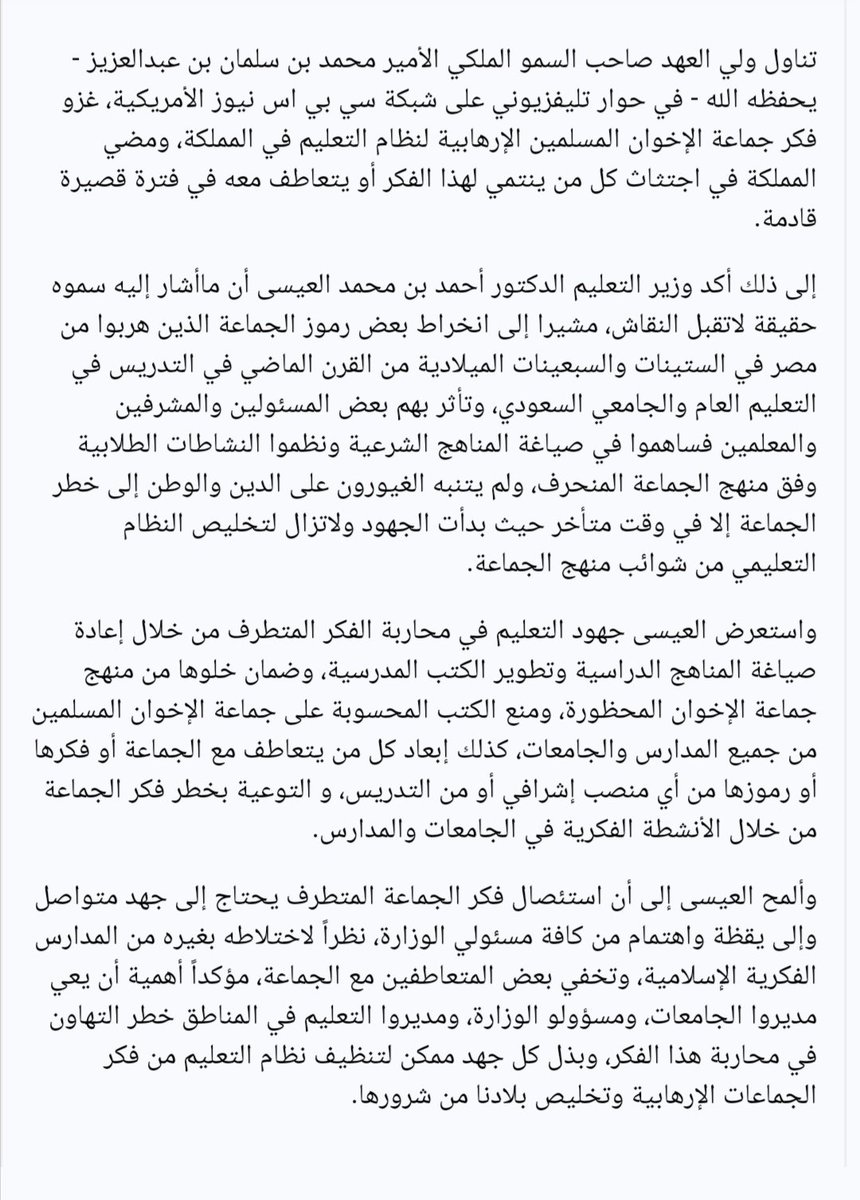 تناول ولي العهد صاحب السمو الملكي الأمير محمد بن سلمان بن عبدالعزيز - يحفظه الله - في حوار تليفزيوني على شبكة سي بي اس نيوز الأمريكية، غزو فكر جماعة الإخوان المسلمين الإرهابية لنظام التعليم في المملكة، ومضي المملكة في اجتثاث كل من ينتمي لهذا الفكر أو يتعاطف معه في فترة قصيرة قادمة.

إلى ذلك أكد وزير التعليم الدكتور أحمد بن محمد العيسى أن ماأشار إليه سموه حقيقة لاتقبل النقاش، مشيرا إلى انخراط بعض رموز الجماعة الذين هربوا من مصر في الستينات والسبعينات الميلادية من القرن الماضي في التدريس في التعليم العام والجامعي السعودي، وتأثر بهم بعض المسئولين والمشرفين والمعلمين فساهموا في صياغة المناهج الشرعية ونظموا النشاطات الطلابية وفق منهج الجماعة المنحرف، ولم يتنبه الغيورون على الدين والوطن إلى خطر الجماعة إلا في وقت متأخر حيث بدأت الجهود ولاتزال لتخليص النظام التعليمي من شوائب منهج الجماعة.

واستعرض العيسى جهود التعليم في محاربة الفكر المتطرف من خلال إعادة صياغة المناهج الدراسية وتطوير الكتب المدرسية، وضمان خلوها من منهج جماعة الإخوان المحظورة، ومنع الكتب المحسوبة على جماعة الإخوان المسلمين من جميع المدارس والجامعات، كذلك إبعاد كل من يتعاطف مع الجماعة أو فكرها أو رموزها من أي منصب إشرافي أو من التدريس، و التوعية بخطر فكر الجماعة من خلال الأنشطة الفكرية في الجامعات والمدارس.

وألمح العيسى إلى أن استئصال فكر الجماعة المتطرف يحتاج إلى جهد متواصل وإلى يقظة واهتمام من كافة مسئولي الوزارة، نظراً لاختلاطه بغيره من المدارس الفكرية الإسلامية، وتخفي بعض المتعاطفين مع الجماعة، مؤكداً أهمية أن يعي مديروا الجامعات، ومسؤولو الوزارة، ومديروا التعليم في المناطق خطر التهاون في محاربة هذا الفكر، وبذل كل جهد ممكن لتنظيف نظام التعليم من فكر الجماعات الإرهابية وتخليص بلادنا من شرورها.